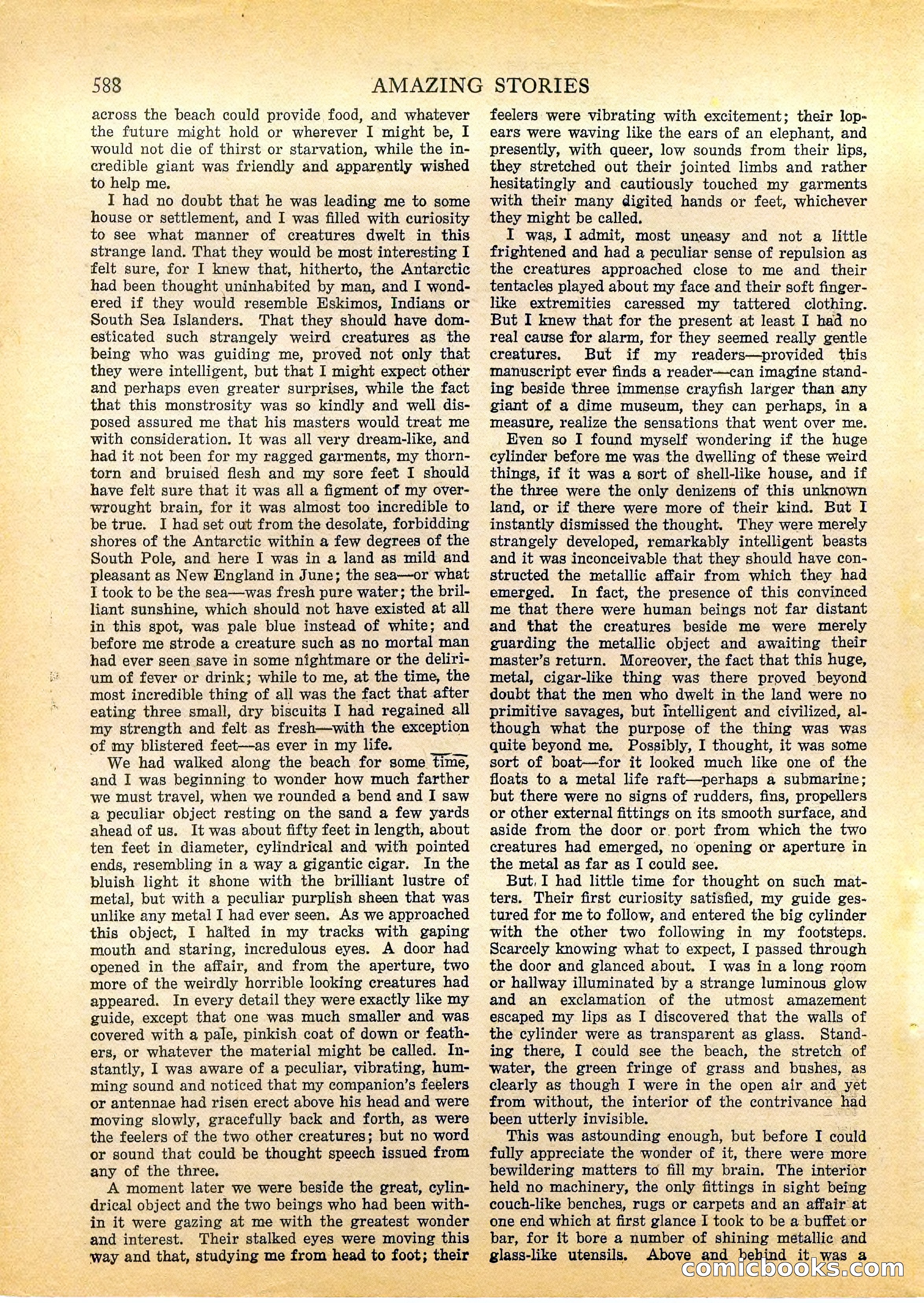 588 AMAZING STORIES

across the beach could provide food, and whatever the future might hold or wherever I might be, I would not die of thirst or starvation, while the incredible giant was friendly and apparently wished to help me.

I had no doubt that he was leading me to some house or settlement, and I was filled with curiosity to see what manner of creatures dwelt in this strange land. That they would be most interesting I felt sure, for I knew that, hitherto, the Antarctic had been thought uninhabited by man, and I wondered if they would resemble Eskimos, Indians or South Sea Islanders. That they should have domesticated such strangely weird creatures as the being who was guiding me, proved not only that they were intelligent, but that I might expect other and perhaps even greater surprises, while the fact that this monstrosity was so kindly and well disposed assured me that his masters would treat me with consideration. It was all very dream-like, and had it not been for my ragged garments, my thorn-torn and bruised flesh and my sore feet I should have felt sure that it was all a figment of my overwrought brain, for it was almost too incredible to be true. I had set out from the desolate, forbidding shores of the Antarctic within a few degrees of the South Pole, and here I was in a land as mild and pleasant as New England in June; the sea—or what I took to be the sea—was fresh pure water; the brilliant sunshine, which should not have existed at all in this spot, was pale blue instead of white; and before me strode a creature such as no mortal man had ever seen save in some nightmare or the delirium of fever or drink; while to me, at the time, the most incredible thing of all was the fact that after eating three small, dry biscuits I had regained all my strength and felt as fresh—with the exception of my blistered feet—as ever in my life.

We had walked along the beach for some time, and I was beginning to wonder how much farther we must travel, when we rounded a bend and I saw a peculiar object resting on the sand a few yards ahead of us. It was about fifty feet in length, about ten feet in diameter, cylindrical and with pointed ends, resembling in a way a gigantic cigar. In the bluish light it shone with the brilliant lustre of metal, but with a peculiar purplish sheen that was unlike any metal I had ever seen. As we approached this object, I halted in my tracks with gaping mouth and staring, incredulous eyes. A door had opened in the affair, and from the aperture, two more of the weirdly horrible looking creatures had appeared. In every detail they were exactly like my guide, except that one was much smaller and was covered with a pale, pinkish coat of down or feathers, or whatever the material might be called. Instantly, I was aware of a peculiar, vibrating, humming sound and noticed that my companion's feelers or antennae had risen erect above his head and were moving slowly, gracefully back and forth, as were the feelers of the two other creatures; but no word or sound that could be thought speech issued from any of the three.

A moment later we were beside the great, cylindrical object and the two beings who had been within it were gazing at me with the greatest wonder and interest. Their stalked eyes were moving this way and that, studying me from head to foot; their feelers were vibrating with excitement; their lop-ears were waving like the ears of an elephant, and presently, with queer, low sounds from their lips, they stretched out their jointed limbs and rather hesitatingly and cautiously touched my garments with their many digited hands or feet, whichever they might be called.

I was, I admit, most uneasy and not a little frightened and had a peculiar sense of repulsion as the creatures approached close to me and their tentacles played about my face and their soft finger-like extremities caressed my tattered clothing. But I knew that for the present at least I had no real cause for alarm, for they seemed really gentle creatures. But if my readers—provided this manuscript ever finds a reader—can imagine standing beside three immense crayfish larger than any giant of a dime museum, they can perhaps, in a measure, realize the sensations that went over me.

Even so I found myself wondering if the huge cylinder before me was the dwelling of these weird things, if it was a sort of shell-like house, and if the three were the only denizens of this unknown land, or if there were more of their kind. But I instantly dismissed the thought. They were merely strangely developed, remarkably intelligent beasts and it was inconceivable that they should have constructed the metallic affair from which they had emerged. In fact, the presence of this convinced me that there were human beings not far distant and that the creatures beside me were merely guarding the metallic object and awaiting their master's return. Moreover, the fact that this huge, metal, cigar-like thing was there proved beyond doubt that the men who dwelt in the land were no primitive savages, but intelligent and civilized, although what the purpose of the thing was was quite beyond me. Possibly, I thought, it was some sort of boat—for it looked much like one of the floats to a metal life raft—perhaps a submarine; but there were no signs of rudders, fins, propellers or other external fittings on its smooth surface, and aside from the door or port from which the two creatures had emerged, no opening or aperture in the metal as far as I could see.

But, I had little time for thought on such matters. Their first curiosity satisfied, my guide gestured for me to follow, and entered the big cylinder with the other two following in my footsteps. Scarcely knowing what to expect, I passed through the door and glanced about. I was in a long room or hallway illuminated by a strange luminous glow and an exclamation of the utmost amazement escaped my lips as I discovered that the walls of the cylinder were as transparent as glass. Standing there, I could see the beach, the stretch of water, the green fringe of grass and bushes, as clearly as though I were in the open air and yet from without, the interior of the contrivance had been utterly invisible.

This was astounding enough, but before I could fully appreciate the wonder of it, there were more bewildering matters to fill my brain. The interior held no machinery, the only fittings in sight being couch-like benches, rugs or carpets and an affair at one end which at first glance I took to be a buffet or bar, for it bore a number of shining metallic and glass-like utensils. Above and behind it was a

comicbooks.com